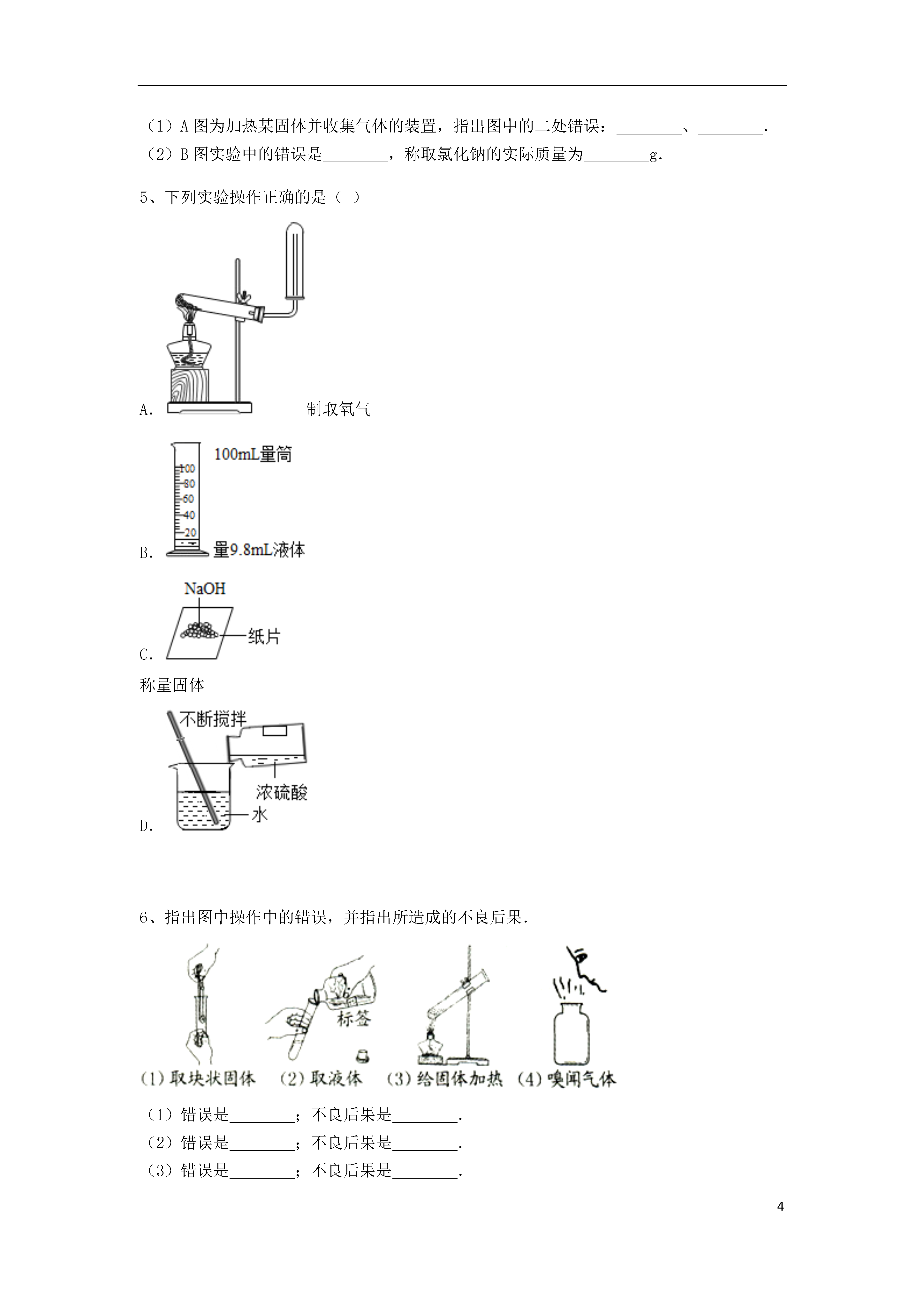 （1）A 图为加热某固体并收集气体的装置，指出图中的二处错误：________、________.

（2）B 图实验中的错误是________，称取氯化钠的实际质量为________g.

5、下列实验操作正确的是（ ）

A. 制取氧气

100mL量筒
100
80
60
40
20
B. 量9.8mL液体

NaOH
纸片
C.
称量固体

不断搅拌
浓硫酸
水
D.

6、指出图中操作中的错误，并指出所造成的不良后果.

标签
(1) 取块状固体 (2) 取液体 (3) 给固体加热 (4) 嗅闻气体

（1）错误是________；不良后果是________.

（2）错误是________；不良后果是________.

（3）错误是________；不良后果是________.

4